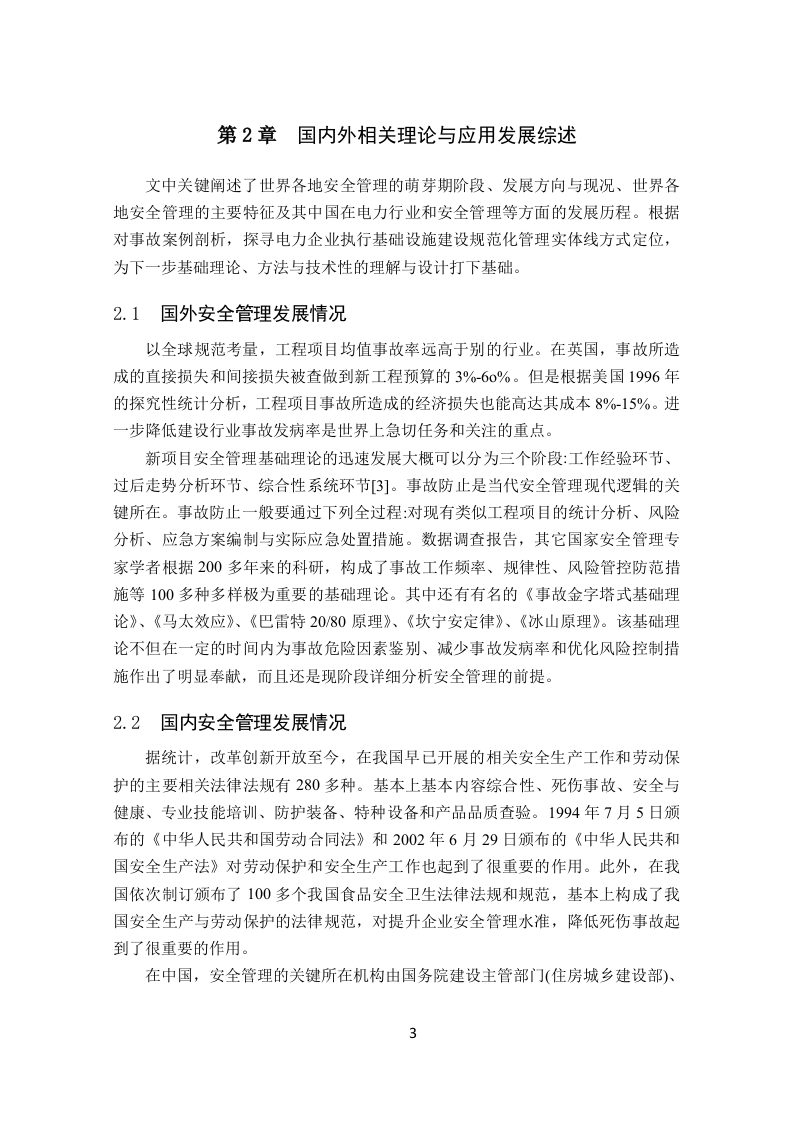 第 2 章　国内外相关理论与应用发展综述

文中关键阐述了世界各地安全管理的萌芽期阶段、发展方向与现况、世界各地安全管理的主要特征及其中国在电力行业和安全管理等方面的发展历程。根据对事故案例剖析，探寻电力企业执行基础设施建设规范化管理实体线方式定位，为下一步基础理论、方法与技术性的理解与设计打下基础。

2.1　国外安全管理发展情况

以全球规范考量，工程项目均值事故率远高于别的行业。在英国，事故所造成的直接损失和间接损失被查做到新工程预算的 3%-6o%。但是根据美国 1996 年的探究性统计分析，工程项目事故所造成的经济损失也能高达其成本 8%-15%。进一步降低建设行业事故发病率是世界上急切任务和关注的重点。

新项目安全管理基础理论的迅速发展大概可以分为三个阶段:工作经验环节、过后走势分析环节、综合性系统环节[3]。事故防止是当代安全管理现代逻辑的关键所在。事故防止一般要通过下列全过程:对现有类似工程项目的统计分析、风险分析、应急方案编制与实际应急处置措施。数据调查报告，其它国家安全管理专家学者根据 200 多年来的科研，构成了事故工作频率、规律性、风险管控防范措施等 100 多种多样极为重要的基础理论。其中还有有名的《事故金字塔式基础理论》、《马太效应》、《巴雷特 20/80 原理》、《坎宁安定律》、《冰山原理》。该基础理论不但在一定的时间内为事故危险因素鉴别、减少事故发病率和优化风险控制措施作出了明显奉献，而且还是现阶段详细分析安全管理的前提。

2.2　国内安全管理发展情况

据统计，改革创新开放至今，在我国早已开展的相关安全生产工作和劳动保护的主要相关法律法规有 280 多种。基本上基本内容综合性、死伤事故、安全与健康、专业技能培训、防护装备、特种设备和产品品质查验。1994 年 7 月 5 日颁布的《中华人民共和国劳动合同法》和 2002 年 6 月 29 日颁布的《中华人民共和国安全生产法》对劳动保护和安全生产工作也起到了很重要的作用。此外，在我国依次制订颁布了 100 多个我国食品安全卫生法律法规和规范，基本上构成了我国安全生产与劳动保护的法律规范，对提升企业安全管理水准，降低死伤事故起到了很重要的作用。

在中国，安全管理的关键所在机构由国务院建设主管部门(住房城乡建设部)、

3